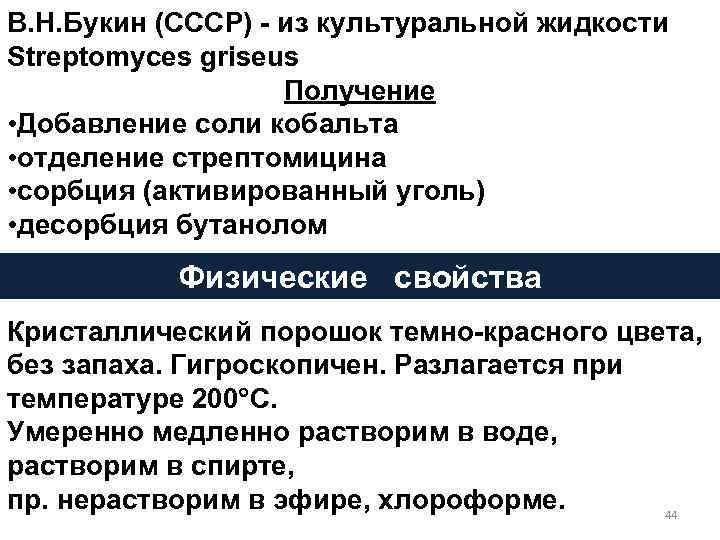 В.Н.Букин (СССР) - из культуральной жидкости Streptomyces griseus

Получение

•Добавление соли кобальта
•отделение стрептомицина
•сорбция (активированный уголь)
•десорбция бутанолом

Физические свойства

Кристаллический порошок темно-красного цвета, без запаха. Гигроскопичен. Разлагается при температуре 200°С.
Умеренно медленно растворим в воде, растворим в спирте,
пр. нерастворим в эфире, хлороформе.

44